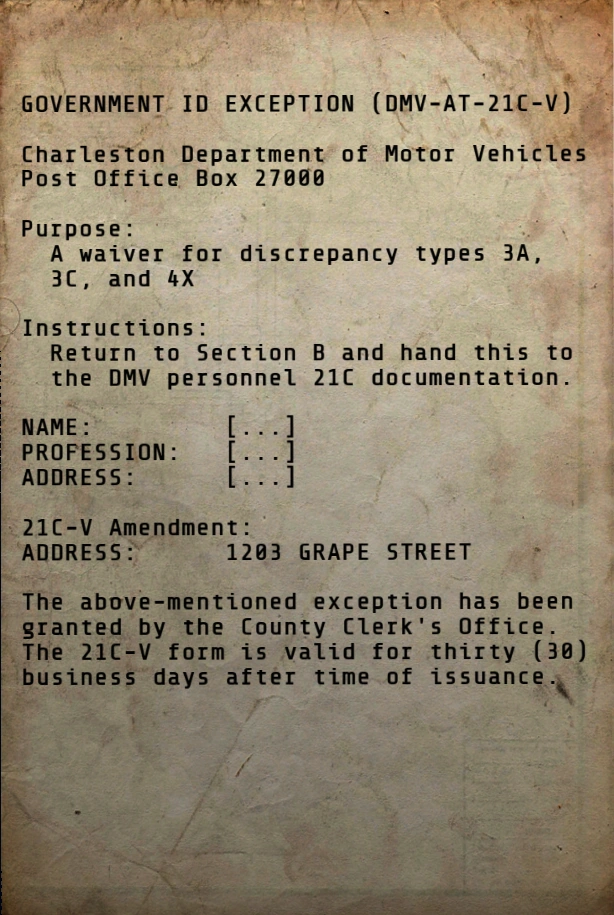 GOVERNMENT ID EXCEPTION (DMV-AT-21C-V)

Charleston Department of Motor Vehicles
Post Office Box 27000

Purpose:
A waiver for discrepancy types 3A, 3C, and 4X

Instructions:
Return to Section B and hand this to the DMV personnel 21C documentation.

NAME: [...]
PROFESSION: [...]
ADDRESS: [...]

21C-V Amendment:
ADDRESS: 1203 GRAPE STREET

The above-mentioned exception has been granted by the County Clerk's Office. The 21C-V form is valid for thirty (30) business days after time of issuance.